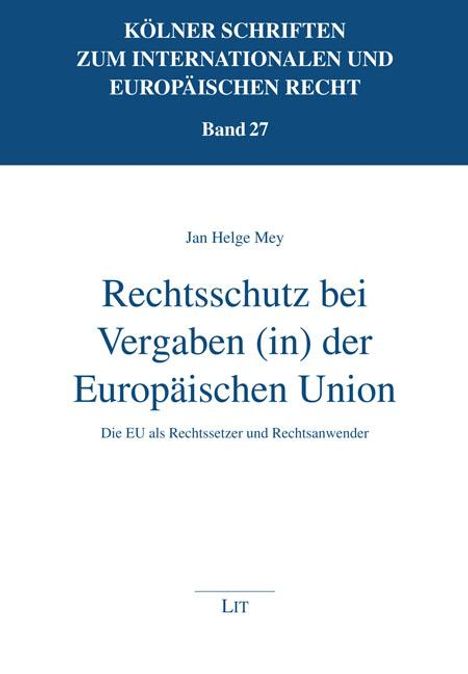 KÖLNER SCHRIFTEN ZUM INTERNATIONALEN UND EUROPÄISCHEN RECHT

Band 27

Jan Helge Mey

Rechtsschutz bei Vergaben (in) der Europäischen Union

Die EU als Rechtssetzer und Rechtsanwender

LIT